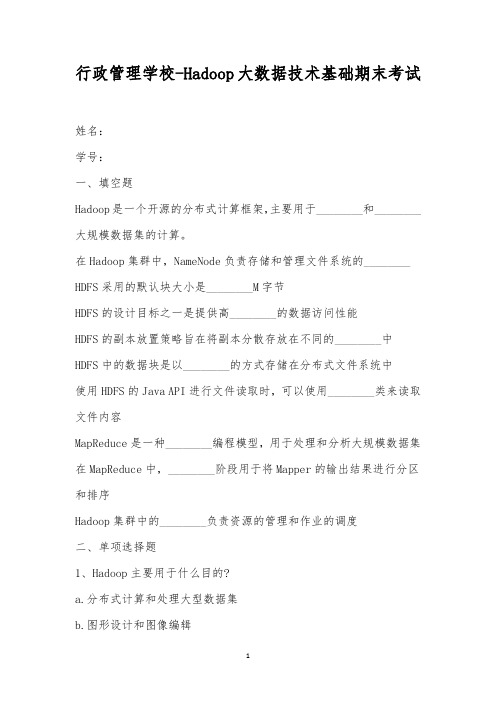 行政管理学校-Hadoop大数据技术基础期末考试

姓名：

学号：

一、填空题

Hadoop是一个开源的分布式计算框架,主要用于________和________大规模数据集的计算。

在Hadoop集群中，NameNode负责存储和管理文件系统的________

HDFS采用的默认块大小是________M字节

HDFS的设计目标之一是提供高________的数据访问性能

HDFS的副本放置策略旨在将副本分散存放在不同的________中

HDFS中的数据块是以________的方式存储在分布式文件系统中

使用HDFS的Java API进行文件读取时，可以使用________类来读取文件内容

MapReduce是一种________编程模型，用于处理和分析大规模数据集

在MapReduce中，________阶段用于将Mapper的输出结果进行分区和排序

Hadoop集群中的________负责资源的管理和作业的调度

二、单项选择题

1、Hadoop主要用于什么目的?

a.分布式计算和处理大型数据集

b.图形设计和图像编辑

1